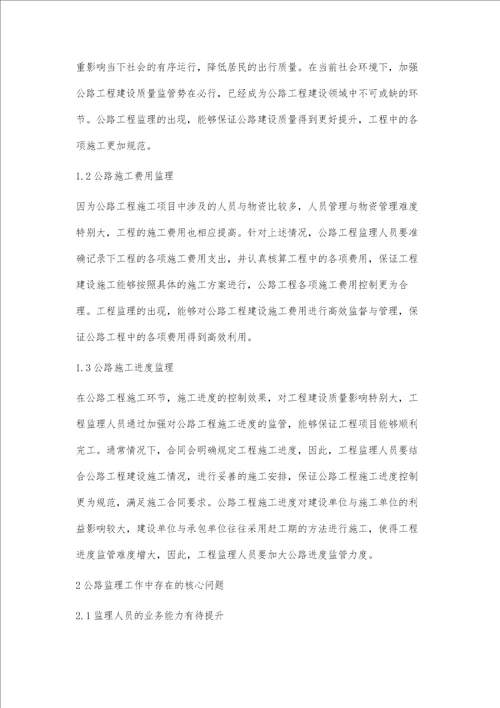 重影响当下社会的有序运行，降低居民的出行质量。在当前社会环境下，加强公路工程建设质量监管势在必行，已经成为公路工程建设领域中不可或缺的环节。公路工程监理的出现，能够保证公路建设质量得到更好提升，工程中的各项施工更加规范。

1.2 公路施工费用监理

因为公路工程施工项目中涉及的人员与物资比较多，人员管理与物资管理难度特别大，工程的施工费用也相应提高。针对上述情况，公路工程监理人员要准确记录下工程的各项施工费用支出，并认真核算工程中的各项费用，保证工程建设施工能够按照具体的施工方案进行，公路工程各项施工费用控制更为合理。工程监理的出现，能够对公路工程建设施工费用进行高效监督与管理，保证公路工程中的各项费用得到高效利用。

1.3 公路施工进度监理

在公路工程施工环节，施工进度的控制效果，对工程建设质量影响特别大，工程监理人员通过加强对公路工程施工进度的监管，能够保证工程项目能够顺利完工。通常情况下，合同会明确规定工程施工进度，因此，工程监理人员要结合公路工程建设施工情况，进行妥善的施工安排，保证公路工程施工进度控制更为规范，满足施工合同要求。公路工程施工进度对建设单位与施工单位的利益影响较大，建设单位与承包单位往往采用赶工期的方法进行施工，使得工程进度监管难度增大，因此，工程监理人员要加大公路进度监管力度。

2 公路监理工作中存在的核心问题

2.1 监理人员的业务能力有待提升